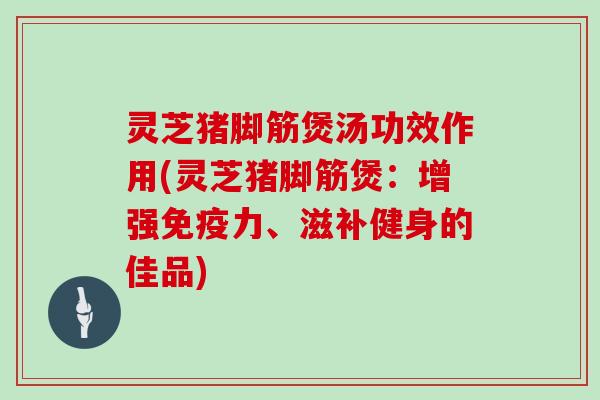 灵芝猪脚筋煲汤功效作用(灵芝猪脚筋煲：增强免疫力、滋补健身的佳品)